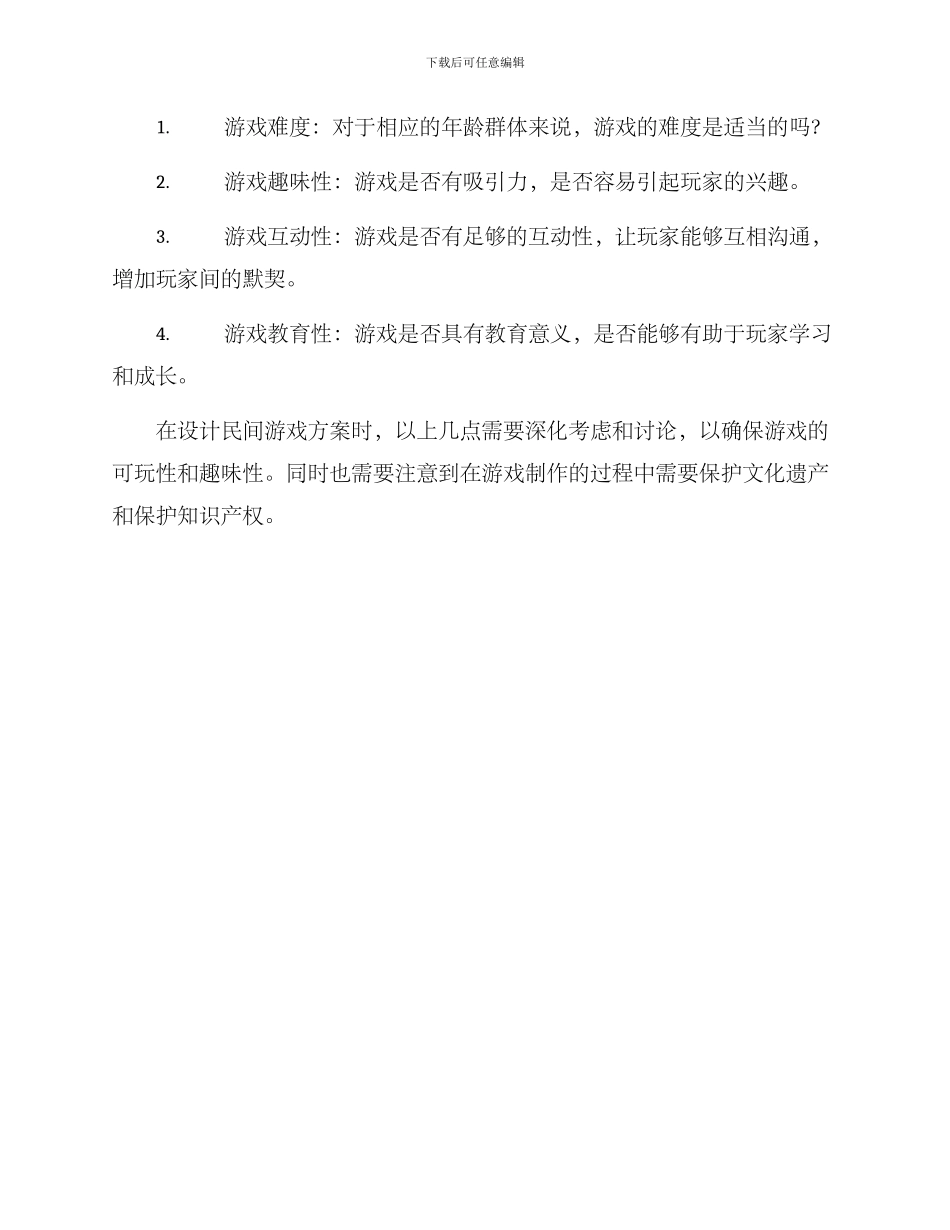 下载后可任意编辑

1. 游戏难度：对于相应的年龄群体来说，游戏的难度是适当的吗?

2. 游戏趣味性：游戏是否有吸引力，是否容易引起玩家的兴趣。

3. 游戏互动性：游戏是否有足够的互动性，让玩家能够互相沟通，增加玩家间的默契。

4. 游戏教育性：游戏是否具有教育意义，是否能够有助于玩家学习和成长。

在设计民间游戏方案时，以上几点需要深化考虑和讨论，以确保游戏的可玩性和趣味性。同时也需要注意到在游戏制作的过程中需要保护文化遗产和保护知识产权。